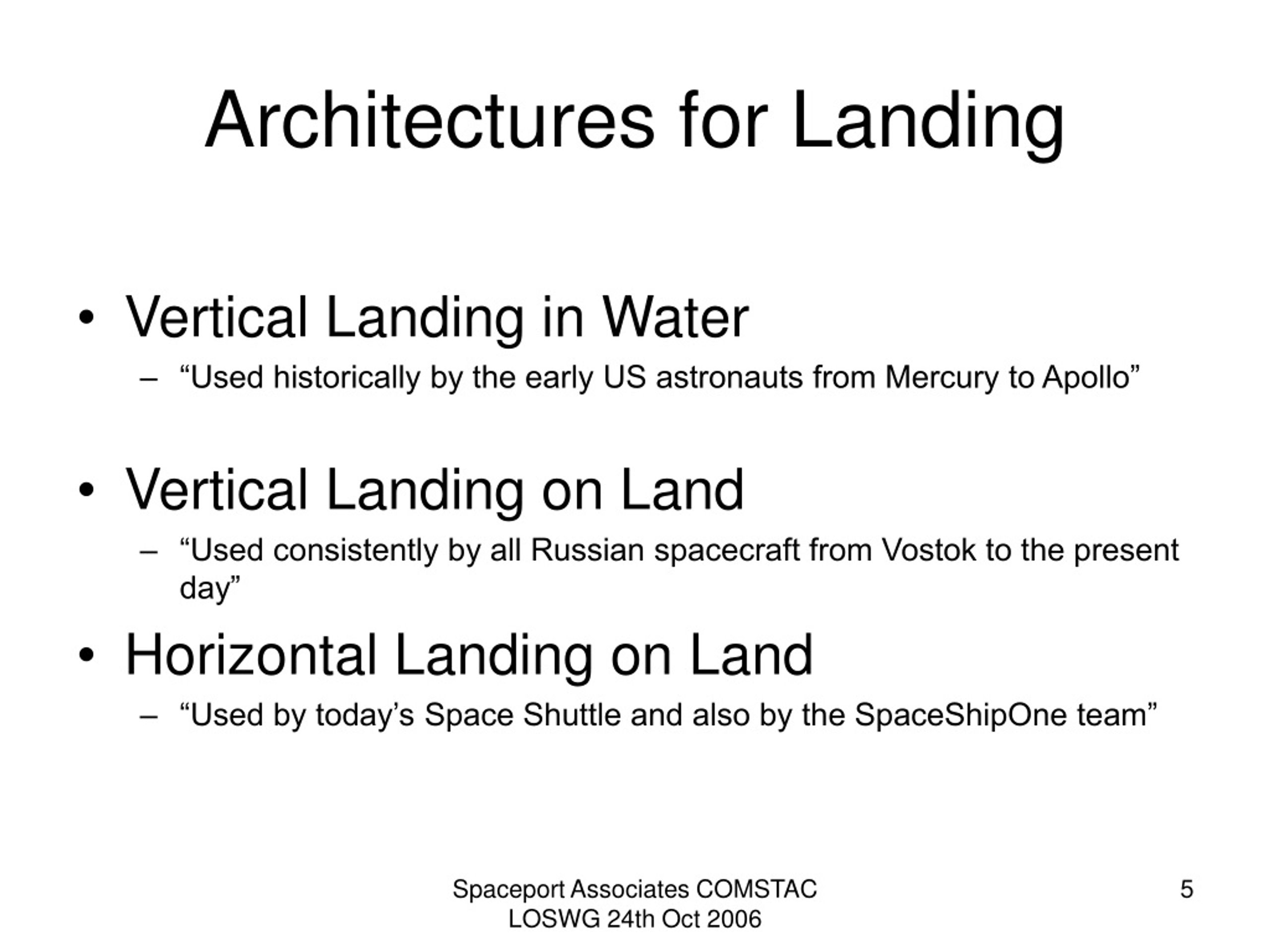 Architectures for Landing

• Vertical Landing in Water
– “Used historically by the early US astronauts from Mercury to Apollo”

• Vertical Landing on Land
– “Used consistently by all Russian spacecraft from Vostok to the present day”

• Horizontal Landing on Land
– “Used by today’s Space Shuttle and also by the SpaceShipOne team”

Spaceport Associates COMSTAC LOSWG 24th Oct 2006

5